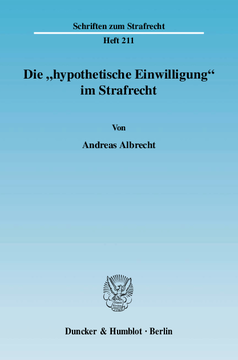 Schriften zum Strafrecht

Heft 211

Die „hypothetische Einwilligung“ im Strafrecht

Von

Andreas Albrecht

Duncker & Humblot · Berlin